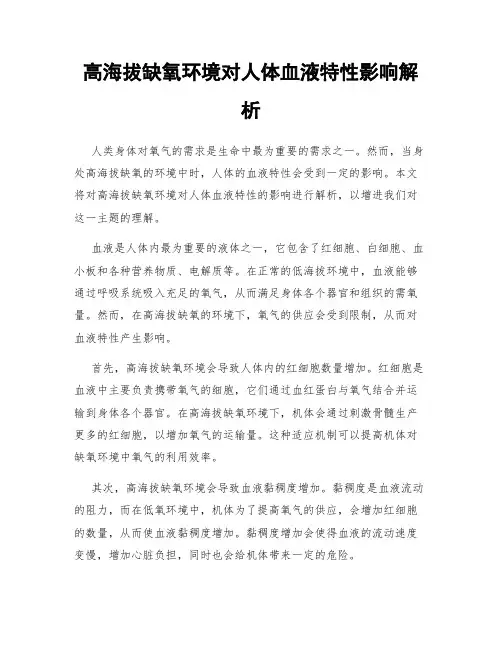 高海拔缺氧环境对人体血液特性影响解析

人类身体对氧气的需求是生命中最为重要的需求之一。然而，当身处高海拔缺氧的环境中时，人体的血液特性会受到一定的影响。本文将对高海拔缺氧环境对人体血液特性的影响进行解析，以增进我们对这一主题的理解。

血液是人体内最为重要的液体之一，它包含了红细胞、白细胞、血小板和各种营养物质、电解质等。在正常的低海拔环境中，血液能够通过呼吸系统吸入充足的氧气，从而满足身体各个器官和组织的需氧量。然而，在高海拔缺氧的环境下，氧气的供应会受到限制，从而对血液特性产生影响。

首先，高海拔缺氧环境会导致人体内的红细胞数量增加。红细胞是血液中主要负责携带氧气的细胞，它们通过血红蛋白与氧气结合并运输到身体各个器官。在高海拔缺氧环境下，机体会通过刺激骨髓生产更多的红细胞，以增加氧气的运输量。这种适应机制可以提高机体对缺氧环境中氧气的利用效率。

其次，高海拔缺氧环境会导致血液黏稠度增加。黏稠度是血液流动的阻力，而在低氧环境中，机体为了提高氧气的供应，会增加红细胞的数量，从而使血液黏稠度增加。黏稠度增加会使得血液的流动速度变慢，增加心脏负担，同时也会给机体带来一定的危险。